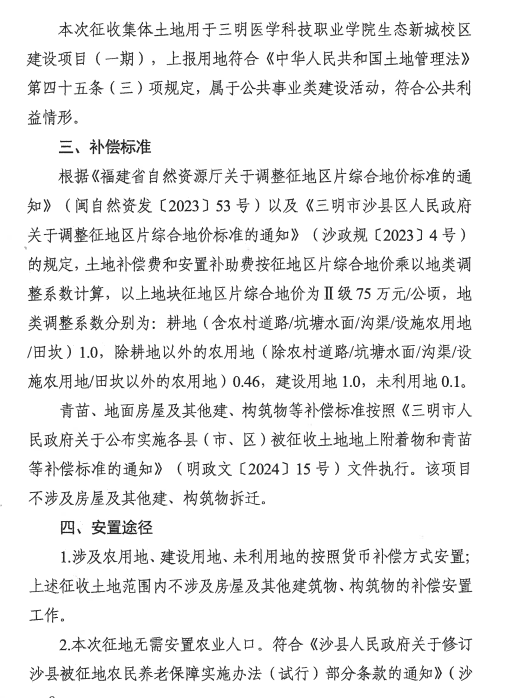 本次征收集体土地用于三明医学科技职业学院生态新城校区建设项目（一期），上报用地符合《中华人民共和国土地管理法》第四十五条（三）项规定，属于公共事业类建设活动，符合公共利益情形。

三、补偿标准

根据《福建省自然资源厅关于调整征地区片综合地价标准的通知》（闽自然资发〔2023〕53号）以及《三明市沙县区人民政府关于调整征地区片综合地价标准的通知》（沙政规〔2023〕4号）的规定，土地补偿费和安置补助费按征地区片综合地价乘以地类调整系数计算，以上地块征地区片综合地价为Ⅱ级75万元/公顷，地类调整系数分别为：耕地（含农村道路/坑塘水面/沟渠/设施农用地/田坎）1.0，除耕地以外的农用地（除农村道路/坑塘水面/沟渠/设施农用地/田坎以外的农用地）0.46，建设用地1.0，未利用地0.1。

青苗、地面房屋及其他建、构筑物等补偿标准按照《三明市人民政府关于公布实施各县（市、区）被征收土地地上附着物和青苗等补偿标准的通知》（明政文〔2024〕15号）文件执行。该项目不涉及房屋及其他建、构筑物拆迁。

四、安置途径

1.涉及农用地、建设用地、未利用地的按照货币补偿方式安置；上述征收土地范围内不涉及房屋及其他建筑物、构筑物的补偿安置工作。

2.本次征地无需安置农业人口。符合《沙县人民政府关于修订沙县被征地农民养老保障实施办法（试行）部分条款的通知》（沙